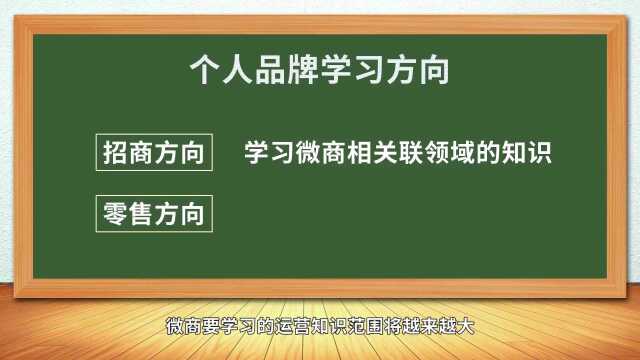 个人品牌学习方向

招商方向 学习微商相关联领域的知识

零售方向

微商要学习的运营知识范围将越来越大